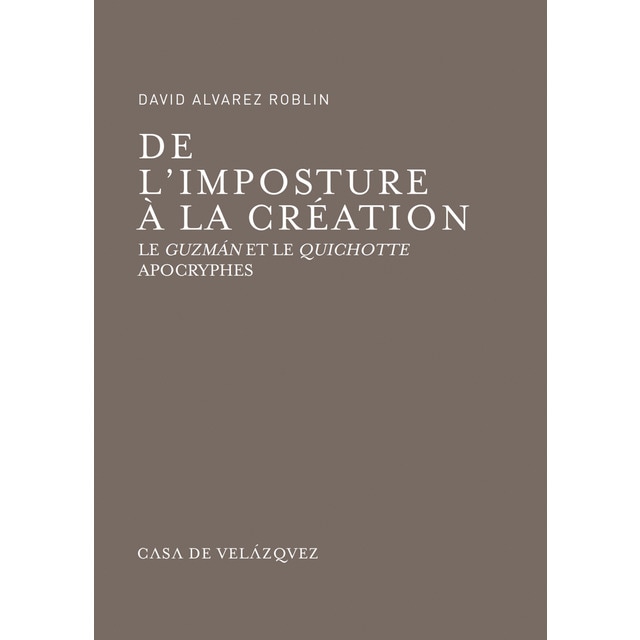 DAVID ALVAREZ ROBLIN

DE L'IMPOSTURE À LA CRÉATION

LE GUZMÁN ET LE QUICHOTTE APOCRYPHES

CASA DE VELÁZQVEZ